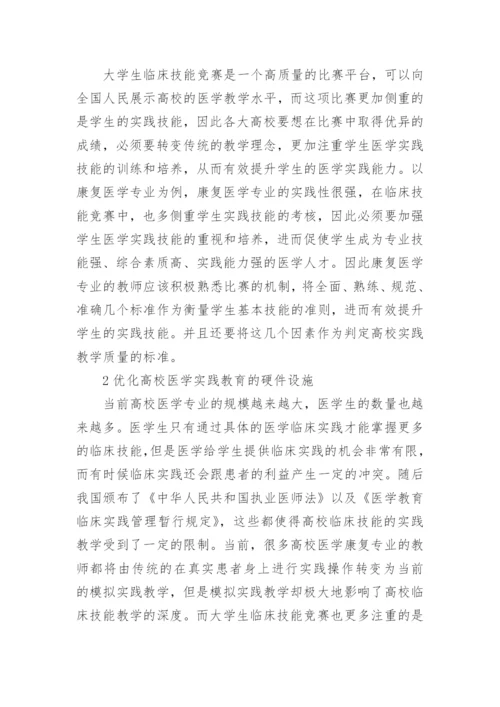 大学生临床技能竞赛是一个高质量的比赛平台，可以向全国人民展示高校的医学教学水平，而这项比赛更加侧重的是学生的实践技能，因此各大高校要想在比赛中取得优异的成绩，必须要转变传统的教学理念，更加注重学生医学实践技能的训练和培养，从而有效提升学生的医学实践能力。以康复医学专业为例，康复医学专业的实践性很强，在临床技能竞赛中，也多侧重学生实践技能的考核，因此必须要加强学生医学实践技能的重视和培养，进而促使学生成为专业技能强、综合素质高、实践能力强的医学人才。因此康复医学专业的教师应该积极熟悉比赛的机制，将全面、熟练、规范、准确几个标准作为衡量学生基本技能的准则，进而有效提升学生的实践技能。并且还要将这几个因素作为判定高校实践教学质量的标准。

2 优化高校医学实践教育的硬件设施

当前高校医学专业的规模越来越大，医学生的数量也越来越多。医学生只有通过具体的医学临床实践才能掌握更多的临床技能，但是医学给学生提供临床实践的机会非常有限，而有时候临床实践还会跟患者的利益产生一定的冲突。随后我国颁布了《中华人民共和国执业医师法》以及《医学教育临床实践管理暂行规定》，这些都使得高校临床技能的实践教学受到了一定的限制。当前，很多高校医学康复专业的教师都将由传统的在真实患者身上进行实践操作转变为当前的模拟实践教学，但是模拟实践教学却极大地影响了高校临床技能教学的深度。而大学生临床技能竞赛也更多注重的是